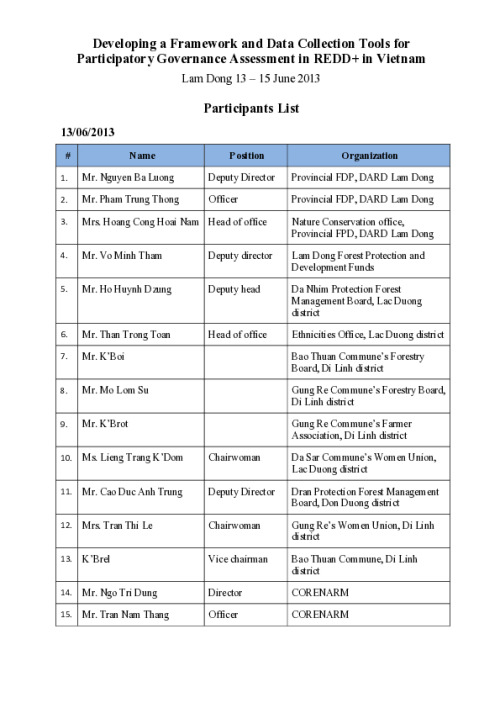 Developing a Framework and Data Collection Tools for Participatory Governance Assessment in REDD+ in Vietnam

Lam Dong 13 – 15 June 2013

Participants List

13/06/2013

| # | Name | Position | Organization |
|---|---|---|---|
| 1. | Mr. Nguyen Ba Luong | Deputy Director | Provincial FDP, DARD Lam Dong |
| 2. | Mr. Pham Trung Thong | Officer | Provincial FDP, DARD Lam Dong |
| 3. | Mrs. Hoang Cong Hoai Nam | Head of office | Nature Conservation office, Provincial FPD, DARD Lam Dong |
| 4. | Mr. Vo Minh Tham | Deputy director | Lam Dong Forest Protection and Development Funds |
| 5. | Mr. Ho Huynh Dzung | Deputy head | Da Nhim Protection Forest Management Board, Lac Duong district |
| 6. | Mr. Than Trong Toan | Head of office | Ethnicities Office, Lac Duong district |
| 7. | Mr. K'Boi | | Bao Thuan Commune's Forestry Board, Di Linh district |
| 8. | Mr. Mo Lom Su | | Gung Re Commune's Forestry Board, Di Linh district |
| 9. | Mr. K'Brot | | Gung Re Commune's Farmer Association, Di Linh district |
| 10. | Ms. Lieng Trang K'Dom | Chairwoman | Da Sar Commune's Women Union, Lac Duong district |
| 11. | Mr. Cao Duc Anh Trung | Deputy Director | Dran Protection Forest Management Board, Don Duong district |
| 12. | Mrs. Tran Thi Le | Chairwoman | Gung Re's Women Union, Di Linh district |
| 13. | K'Brel | Vice chairman | Bao Thuan Commune, Di Linh district |
| 14. | Mr. Ngo Tri Dung | Director | CORENARM |
| 15. | Mr. Tran Nam Thang | Officer | CORENARM |